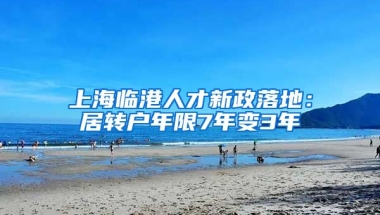 上海临港人才新政落地：
居转户年限7年变3年